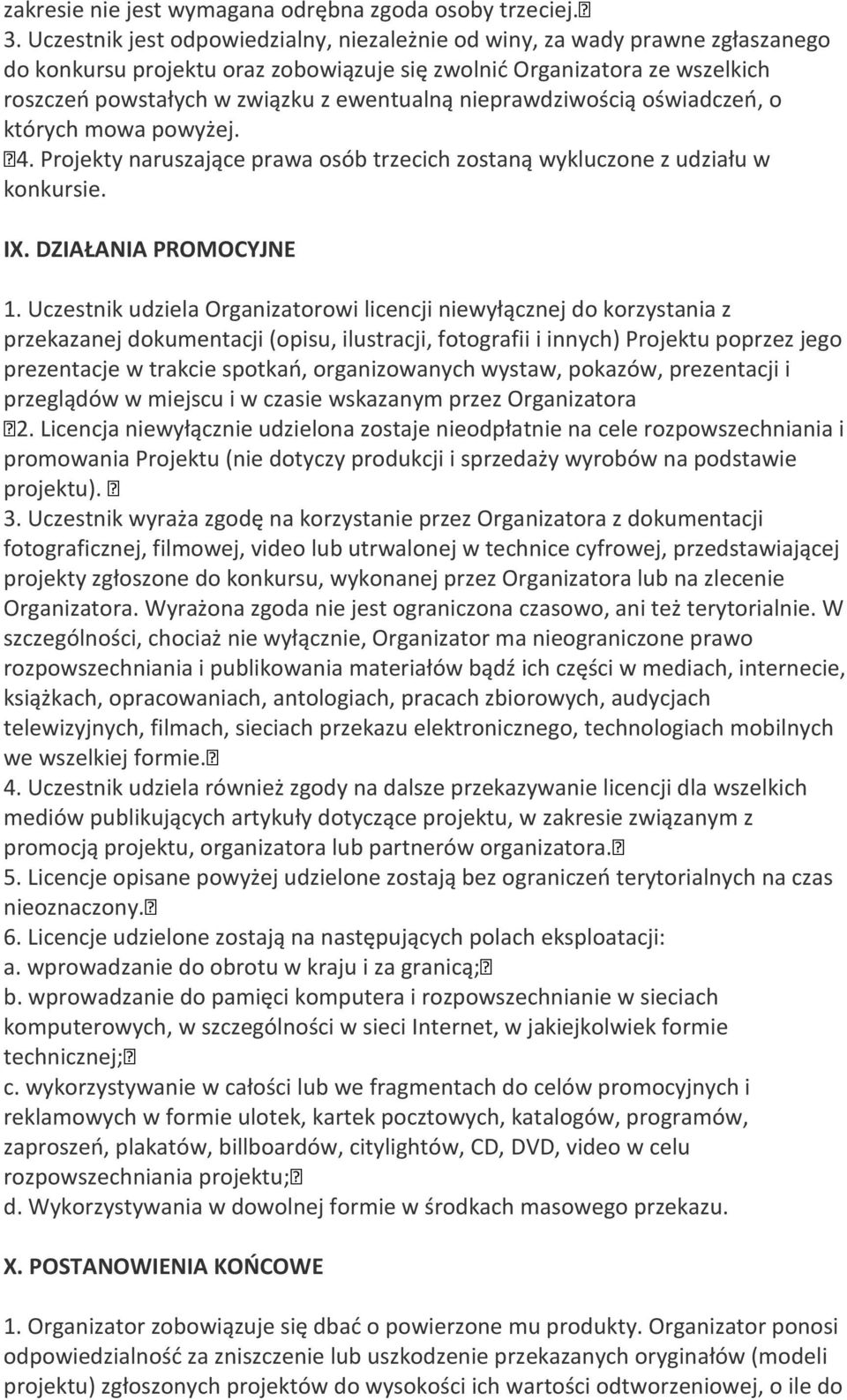 zakresie nie jest wymagana odrębna zgoda osoby trzeciej.
3. Uczestnik jest odpowiedzialny, niezależnie od winy, za wady prawne zgłaszanego do konkursu projektu oraz zobowiązuje się zwolnić Organizatora ze wszelkich roszczeń powstałych w związku z ewentualną nieprawdziwością oświadczeń, o których mowa powyżej.
4. Projekty naruszające prawa osób trzecich zostaną wykluczone z udziału w konkursie.

IX. DZIAŁANIA PROMOCYJNE

1. Uczestnik udziela Organizatorowi licencji niewyłącznej do korzystania z przekazanej dokumentacji (opisu, ilustracji, fotografii i innych) Projektu poprzez jego prezentacje w trakcie spotkań, organizowanych wystaw, pokazów, prezentacji i przeglądów w miejscu i w czasie wskazanym przez Organizatora
2. Licencja niewyłącznie udzielona zostaje nieodpłatnie na cele rozpowszechniania i promowania Projektu (nie dotyczy produkcji i sprzedaży wyrobów na podstawie projektu).
3. Uczestnik wyraża zgodę na korzystanie przez Organizatora z dokumentacji fotograficznej, filmowej, video lub utrwalonej w technice cyfrowej, przedstawiającej projekty zgłoszone do konkursu, wykonanej przez Organizatora lub na zlecenie Organizatora. Wyrażona zgoda nie jest ograniczona czasowo, ani też terytorialnie. W szczególności, chociaż nie wyłącznie, Organizator ma nieograniczone prawo rozpowszechniania i publikowania materiałów bądź ich części w mediach, internecie, książkach, opracowaniach, antologiach, pracach zbiorowych, audycjach telewizyjnych, filmach, sieciach przekazu elektronicznego, technologiach mobilnych we wszelkiej formie.
4. Uczestnik udziela również zgody na dalsze przekazywanie licencji dla wszelkich mediów publikujących artykuły dotyczące projektu, w zakresie związanym z promocją projektu, organizatora lub partnerów organizatora.
5. Licencje opisane powyżej udzielone zostają bez ograniczeń terytorialnych na czas nieoznaczony.
6. Licencje udzielone zostają na następujących polach eksploatacji:
a. wprowadzanie do obrotu w kraju i za granicą;
b. wprowadzanie do pamięci komputera i rozpowszechnianie w sieciach komputerowych, w szczególności w sieci Internet, w jakiejkolwiek formie technicznej;
c. wykorzystywanie w całości lub we fragmentach do celów promocyjnych i reklamowych w formie ulotek, kartek pocztowych, katalogów, programów, zaproszeń, plakatów, billboardów, citylightów, CD, DVD, video w celu rozpowszechniania projektu;
d. Wykorzystywania w dowolnej formie w środkach masowego przekazu.

X. POSTANOWIENIA KOŃCOWE

1. Organizator zobowiązuje się dbać o powierzone mu produkty. Organizator ponosi odpowiedzialność za zniszczenie lub uszkodzenie przekazanych oryginałów (modeli projektu) zgłoszonych projektów do wysokości ich wartości odtworzeniowej, o ile do